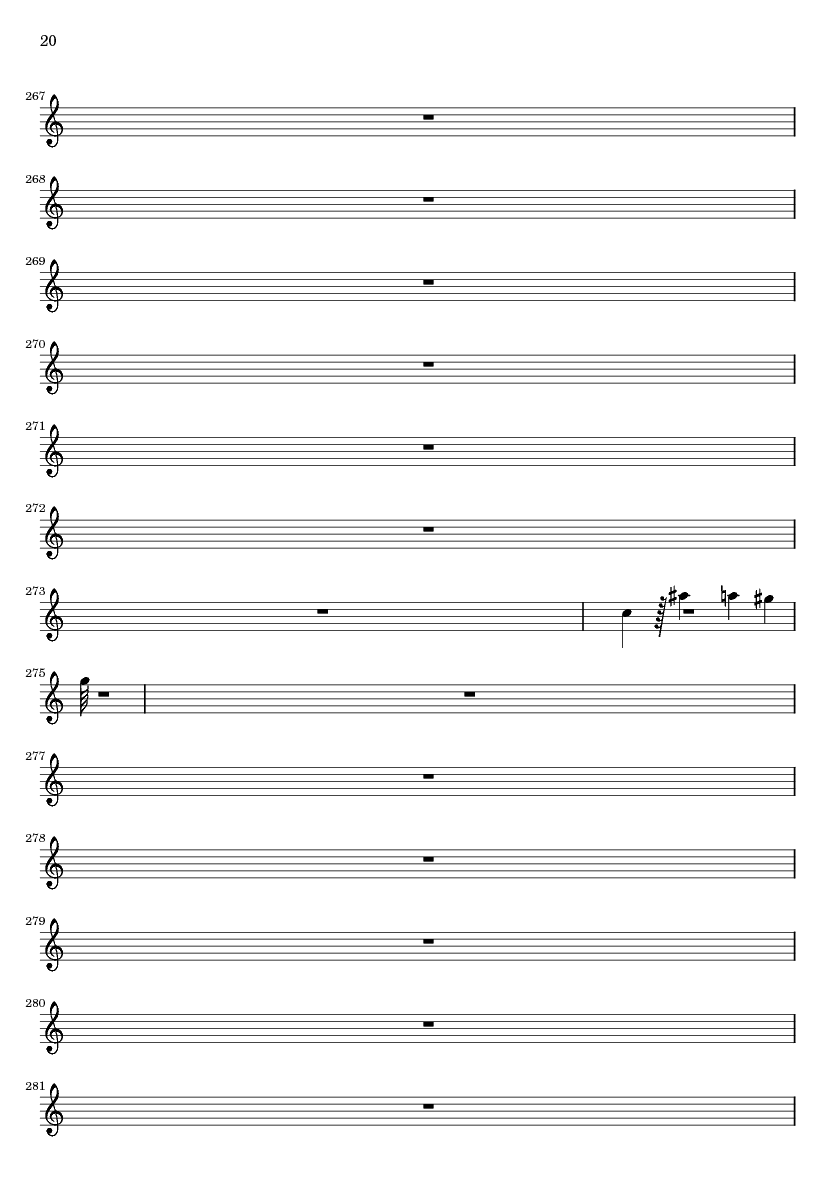 20

267

268

269

270

271

272

273

275

277

278

279

280

281